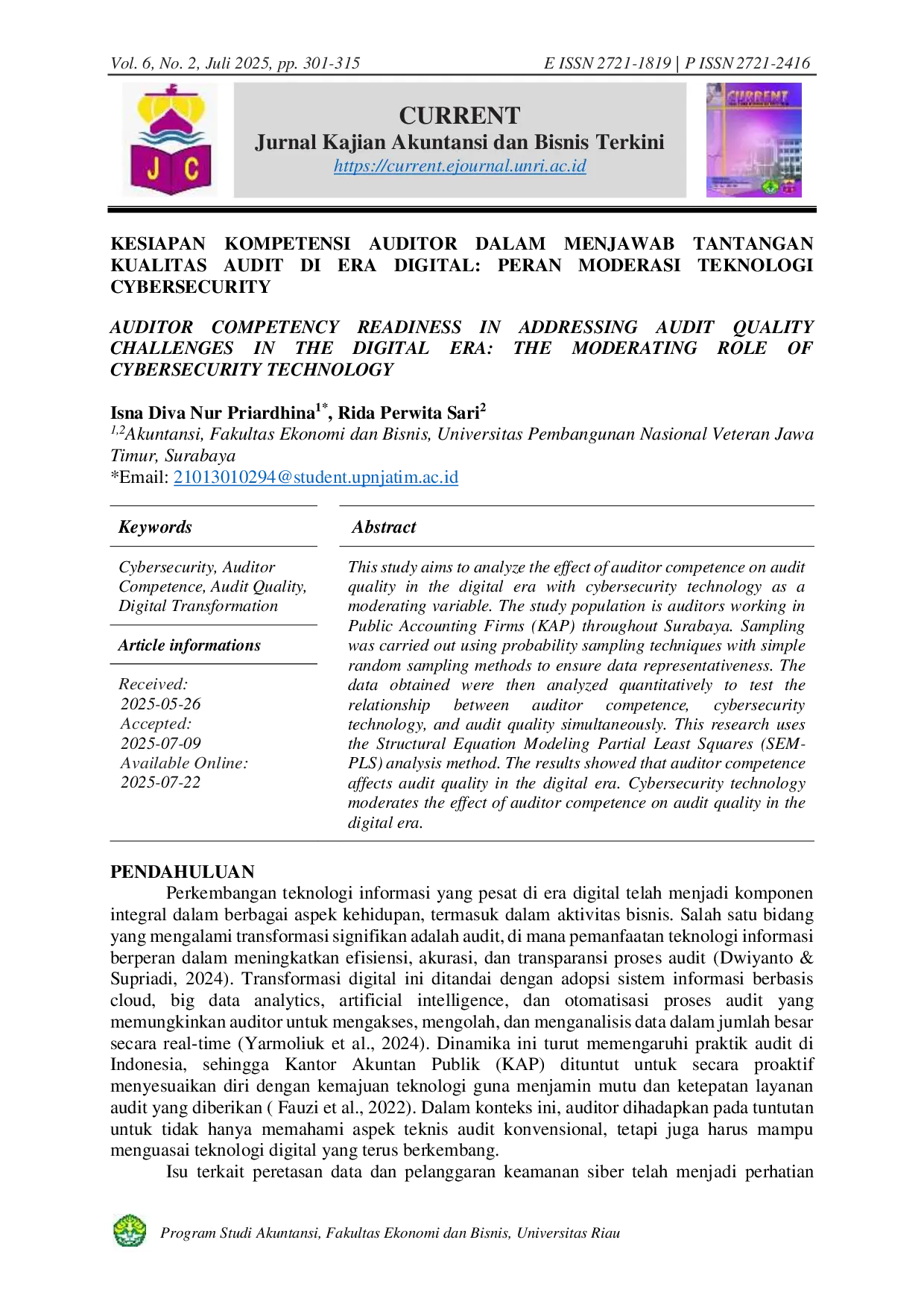 Vol. 6, No. 2, Juli 2025, pp. 301-315
E ISSN 2721-1819 | P ISSN 2721-2416

J C

CURRENT
Jurnal Kajian Akuntansi dan Bisnis Terkini
https://current.ejournal.unri.ac.id

CURRENT

KESIAPAN KOMPETENSI AUDITOR DALAM MENJAWAB TANTANGAN KUALITAS AUDIT DI ERA DIGITAL: PERAN MODERASI TEKNOLOGI CYBERSECURITY

AUDITOR COMPETENCY READINESS IN ADDRESSING AUDIT QUALITY CHALLENGES IN THE DIGITAL ERA: THE MODERATING ROLE OF CYBERSECURITY TECHNOLOGY

Isna Diva Nur Priardhina$^{1*}$, Rida Perwita Sari$^{2}$
$^{1,2}$Akuntansi, Fakultas Ekonomi dan Bisnis, Universitas Pembangunan Nasional Veteran Jawa Timur, Surabaya
*Email: 21013010294@student.upnjatim.ac.id

Keywords

Cybersecurity, Auditor Competence, Audit Quality, Digital Transformation

Article informations

Received:
2025-05-26
Accepted:
2025-07-09
Available Online:
2025-07-22

Abstract

This study aims to analyze the effect of auditor competence on audit quality in the digital era with cybersecurity technology as a moderating variable. The study population is auditors working in Public Accounting Firms (KAP) throughout Surabaya. Sampling was carried out using probability sampling techniques with simple random sampling methods to ensure data representativeness. The data obtained were then analyzed quantitatively to test the relationship between auditor competence, cybersecurity technology, and audit quality simultaneously. This research uses the Structural Equation Modeling Partial Least Squares (SEM-PLS) analysis method. The results showed that auditor competence affects audit quality in the digital era. Cybersecurity technology moderates the effect of auditor competence on audit quality in the digital era.

PENDAHULUAN

Perkembangan teknologi informasi yang pesat di era digital telah menjadi komponen integral dalam berbagai aspek kehidupan, termasuk dalam aktivitas bisnis. Salah satu bidang yang mengalami transformasi signifikan adalah audit, di mana pemanfaatan teknologi informasi berperan dalam meningkatkan efisiensi, akurasi, dan transparansi proses audit (Dwiyanto & Supriadi, 2024). Transformasi digital ini ditandai dengan adopsi sistem informasi berbasis cloud, big data analytics, artificial intelligence, dan otomatisasi proses audit yang memungkinkan auditor untuk mengakses, mengolah, dan menganalisis data dalam jumlah besar secara real-time (Yarmoliuk et al., 2024). Dinamika ini turut memengaruhi praktik audit di Indonesia, sehingga Kantor Akuntan Publik (KAP) dituntut untuk secara proaktif menyesuaikan diri dengan kemajuan teknologi guna menjamin mutu dan ketepatan layanan audit yang diberikan ( Fauzi et al., 2022). Dalam konteks ini, auditor dihadapkan pada tuntutan untuk tidak hanya memahami aspek teknis audit konvensional, tetapi juga harus mampu menguasai teknologi digital yang terus berkembang.

Isu terkait peretasan data dan pelanggaran keamanan siber telah menjadi perhatian

Program Studi Akuntansi, Fakultas Ekonomi dan Bisnis, Universitas Riau